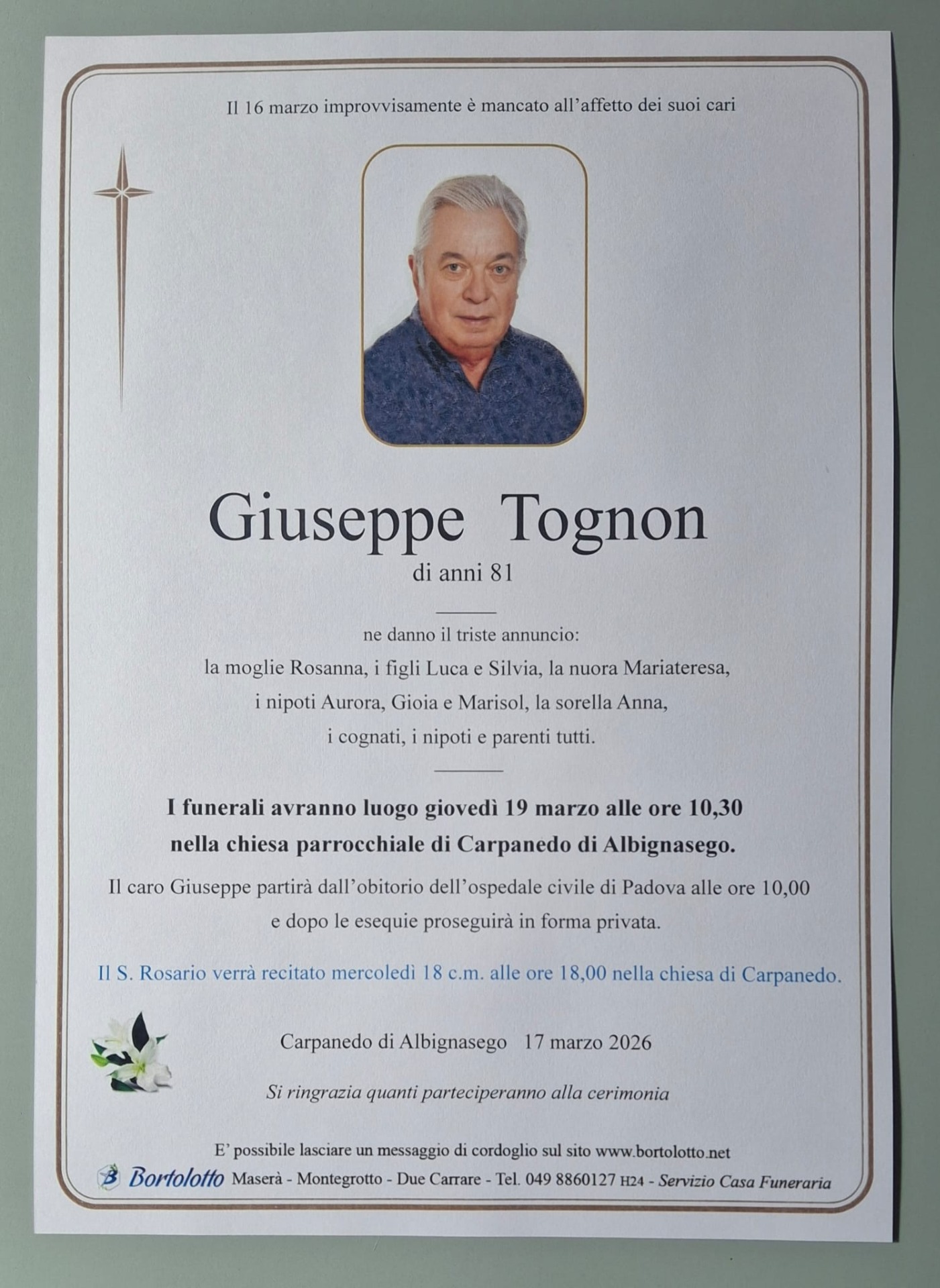 Il 16 marzo improvvisamente è mancato all'affetto dei suoi cari

Giuseppe Tognon

di anni 81

ne danno il triste annuncio:

la moglie Rosanna, i figli Luca e Silvia, la nuora Mariateresa, i nipoti Aurora, Gioia e Marisol, la sorella Anna, i cognati, i nipoti e parenti tutti.

I funerali avranno luogo giovedì 19 marzo alle ore 10,30 nella chiesa parrocchiale di Carpanedo di Albignasego.

Il caro Giuseppe partirà dall'obitorio dell'ospedale civile di Padova alle ore 10,00 e dopo le esequie proseguirà in forma privata.

Il S. Rosario verrà recitato mercoledì 18 c.m. alle ore 18,00 nella chiesa di Carpanedo.

Carpanedo di Albignasego 17 marzo 2026

Si ringrazia quanti parteciperanno alla cerimonia

E' possibile lasciare un messaggio di cordoglio sul sito www.bortolotto.net

Bortolotto Maserà - Montegrotto - Due Carrare - Tel. 049 8860127 H24 - Servizio Casa Funeraria